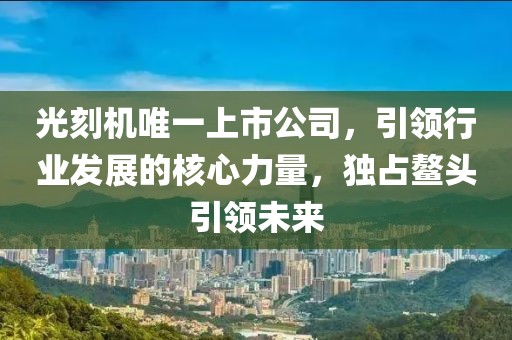 光刻机唯一上市公司，引领行业发展的核心力量，独占鳌头引领未来